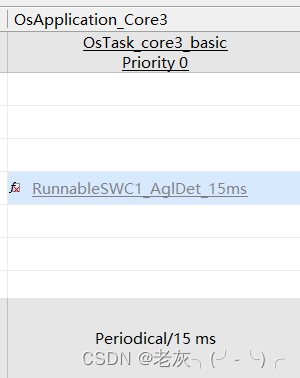 OsApplication_Core3

OsTask_core3_basic
Priority 0

RunnableSWC1_AglDet_15ms

Periodical/15 ms

CSDN @老灰╮(╯-╰)╭